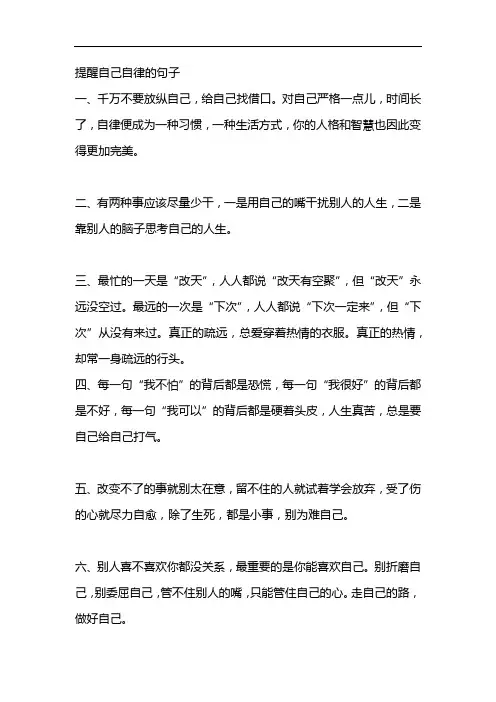 提醒自己自律的句子

一、千万不要放纵自己，给自己找借口。对自己严格一点儿，时间长了，自律便成为一种习惯，一种生活方式，你的人格和智慧也因此变得更加完美。

二、有两种事应该尽量少干，一是用自己的嘴干扰别人的人生，二是靠别人的脑子思考自己的人生。

三、最忙的一天是“改天”，人人都说“改天有空聚”，但“改天”永远没空过。最远的一次是“下次”，人人都说“下次一定来”，但“下次”从没有来过。真正的疏远，总爱穿着热情的衣服。真正的热情，却常一身疏远的行头。

四、每一句“我不怕”的背后都是恐慌，每一句“我很好”的背后都是不好，每一句“我可以”的背后都是硬着头皮，人生真苦，总是要自己给自己打气。

五、改变不了的事就别太在意，留不住的人就试着学会放弃，受了伤的心就尽力自愈，除了生死，都是小事，别为难自己。

六、别人喜不喜欢你都没关系，最重要的是你能喜欢自己。别折磨自己，别委屈自己，管不住别人的嘴，只能管住自己的心。走自己的路，做好自己。